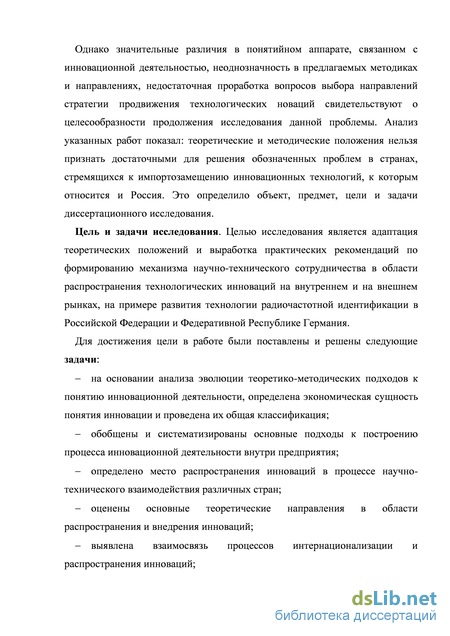 Однако значительные различия в понятийном аппарате, связанном с инновационной деятельностью, неоднозначность в предлагаемых методиках и направлениях, недостаточная проработка вопросов выбора направлений стратегии продвижения технологических новаций свидетельствуют о целесообразности продолжения исследования данной проблемы. Анализ указанных работ показал: теоретические и методические положения нельзя признать достаточными для решения обозначенных проблем в странах, стремящихся к импортозамещению инновационных технологий, к которым относится и Россия. Это определило объект, предмет, цели и задачи диссертационного исследования.

Цель и задачи исследования. Целью исследования является адаптация теоретических положений и выработка практических рекомендаций по формированию механизма научно-технического сотрудничества в области распространения технологических инноваций на внутреннем и на внешнем рынках, на примере развития технологии радиочастотной идентификации в Российской Федерации и Федеративной Республике Германия.

Для достижения цели в работе были поставлены и решены следующие задачи:

– на основании анализа эволюции теоретико-методических подходов к понятию инновационной деятельности, определена экономическая сущность понятия инновации и проведена их общая классификация;

– обобщены и систематизированы основные подходы к построению процесса инновационной деятельности внутри предприятия;

– определено место распространения инноваций в процессе научно-технического взаимодействия различных стран;

– оценены основные теоретические направления в области распространения и внедрения инноваций;

– выявлена взаимосвязь процессов интернационализации и распространения инноваций;

dsLib.net
библиотека диссертаций